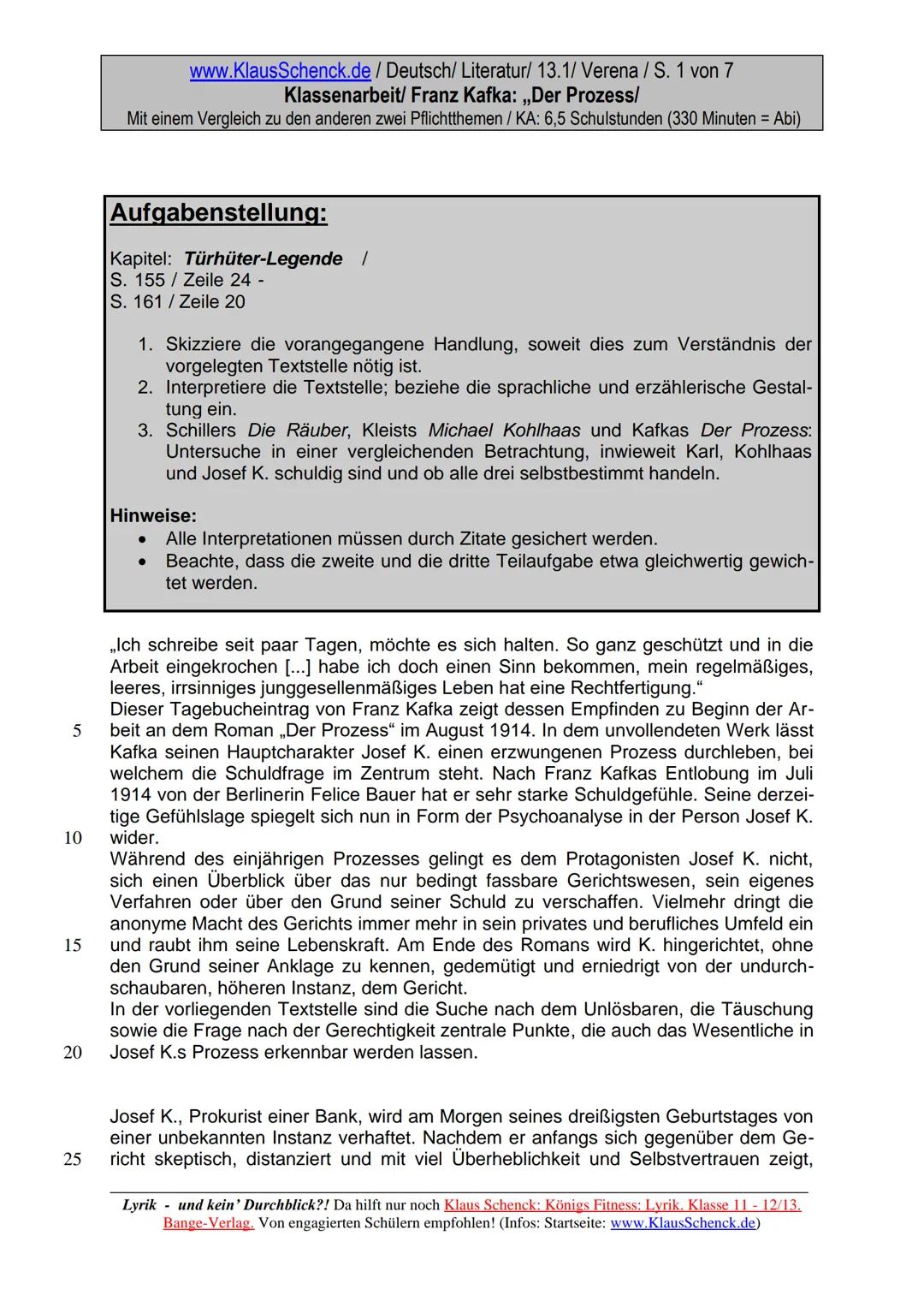 www.KlausSchenck.de / Deutsch/ Literatur/ 13.1/ Verena / S. 1 von 7
Klassenarbeit/ Franz Kafka: „Der Prozess/
Mit einem Vergleich zu den anderen zwei Pflichtthemen / KA: 6,5 Schulstunden (330 Minuten = Abi)

Aufgabenstellung:

Kapitel: Türhüter-Legende /
S. 155 / Zeile 24 -
S. 161 / Zeile 20

1. Skizziere die vorangegangene Handlung, soweit dies zum Verständnis der vorgelegten Textstelle nötig ist.
2. Interpretiere die Textstelle; beziehe die sprachliche und erzählerische Gestaltung ein.
3. Schillers Die Räuber, Kleists Michael Kohlhaas und Kafkas Der Prozess: Untersuche in einer vergleichenden Betrachtung, inwieweit Karl, Kohlhaas und Josef K. schuldig sind und ob alle drei selbstbestimmt handeln.

Hinweise:
• Alle Interpretationen müssen durch Zitate gesichert werden.
• Beachte, dass die zweite und die dritte Teilaufgabe etwa gleichwertig gewichtet werden.

„Ich schreibe seit paar Tagen, möchte es sich halten. So ganz geschützt und in die Arbeit eingekrochen [...] habe ich doch einen Sinn bekommen, mein regelmäßiges, leeres, irrsinniges junggesellenmäßiges Leben hat eine Rechtfertigung.“
Dieser Tagebucheintrag von Franz Kafka zeigt dessen Empfinden zu Beginn der Arbeit an dem Roman „Der Prozess“ im August 1914. In dem unvollendeten Werk lässt Kafka seinen Hauptcharakter Josef K. einen erzwungenen Prozess durchleben, bei welchem die Schuldfrage im Zentrum steht. Nach Franz Kafkas Entlobung im Juli 1914 von der Berlinerin Felice Bauer hat er sehr starke Schuldgefühle. Seine derzeitige Gefühlslage spiegelt sich nun in Form der Psychoanalyse in der Person Josef K. wider.
Während des einjährigen Prozesses gelingt es dem Protagonisten Josef K. nicht, sich einen Überblick über das nur bedingt fassbare Gerichtswesen, sein eigenes Verfahren oder über den Grund seiner Schuld zu verschaffen. Vielmehr dringt die anonyme Macht des Gerichts immer mehr in sein privates und berufliches Umfeld ein und raubt ihm seine Lebenskraft. Am Ende des Romans wird K. hingerichtet, ohne den Grund seiner Anklage zu kennen, gedemütigt und erniedrigt von der undurchschaubaren, höheren Instanz, dem Gericht.
In der vorliegenden Textstelle sind die Suche nach dem Unlösbaren, die Täuschung sowie die Frage nach der Gerechtigkeit zentrale Punkte, die auch das Wesentliche in Josef K.s Prozess erkennbar werden lassen.

Josef K., Prokurist einer Bank, wird am Morgen seines dreißigsten Geburtstages von einer unbekannten Instanz verhaftet. Nachdem er anfangs sich gegenüber dem Gericht skeptisch, distanziert und mit viel Überheblichkeit und Selbstvertrauen zeigt,

5
10
15
20
25

Lyrik - und kein' Durchblick?! Da hilft nur noch Klaus Schenck: Königs Fitness: Lyrik. Klasse 11 - 12/13. Bange-Verlag. Von engagierten Schülern empfohlen! (Infos: Startseite: www.KlausSchenck.de)